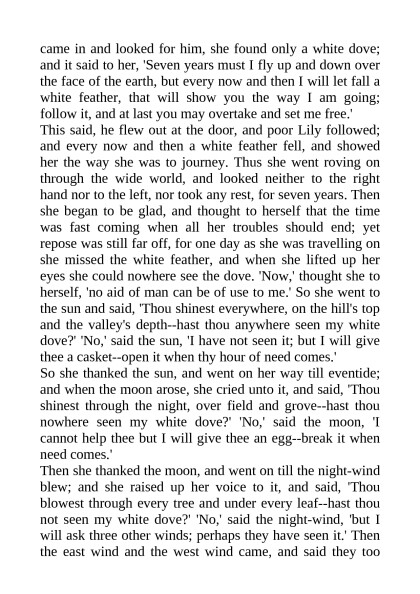 came in and looked for him, she found only a white dove; and it said to her, 'Seven years must I fly up and down over the face of the earth, but every now and then I will let fall a white feather, that will show you the way I am going; follow it, and at last you may overtake and set me free.'
This said, he flew out at the door, and poor Lily followed; and every now and then a white feather fell, and showed her the way she was to journey. Thus she went roving on through the wide world, and looked neither to the right hand nor to the left, nor took any rest, for seven years. Then she began to be glad, and thought to herself that the time was fast coming when all her troubles should end; yet repose was still far off, for one day as she was travelling on she missed the white feather, and when she lifted up her eyes she could nowhere see the dove. 'Now,' thought she to herself, 'no aid of man can be of use to me.' So she went to the sun and said, 'Thou shinest everywhere, on the hill's top and the valley's depth--hast thou anywhere seen my white dove?' 'No,' said the sun, 'I have not seen it; but I will give thee a casket--open it when thy hour of need comes.'
So she thanked the sun, and went on her way till eventide; and when the moon arose, she cried unto it, and said, 'Thou shinest through the night, over field and grove--hast thou nowhere seen my white dove?' 'No,' said the moon, 'I cannot help thee but I will give thee an egg--break it when need comes.'
Then she thanked the moon, and went on till the night-wind blew; and she raised up her voice to it, and said, 'Thou blowest through every tree and under every leaf--hast thou not seen my white dove?' 'No,' said the night-wind, 'but I will ask three other winds; perhaps they have seen it.' Then the east wind and the west wind came, and said they too